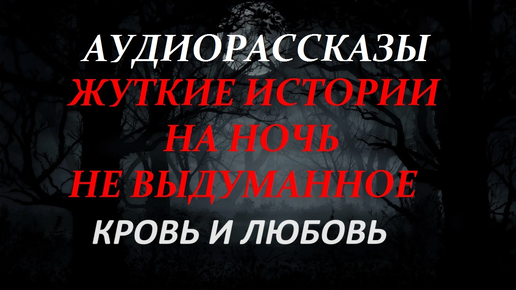 АУДИОРАССКАЗЫ
ЖУТКИЕ ИСТОРИИ НА НОЧЬ НЕ ВЫДУМАННОЕ
КРОВЬ И ЛЮБОВЬ